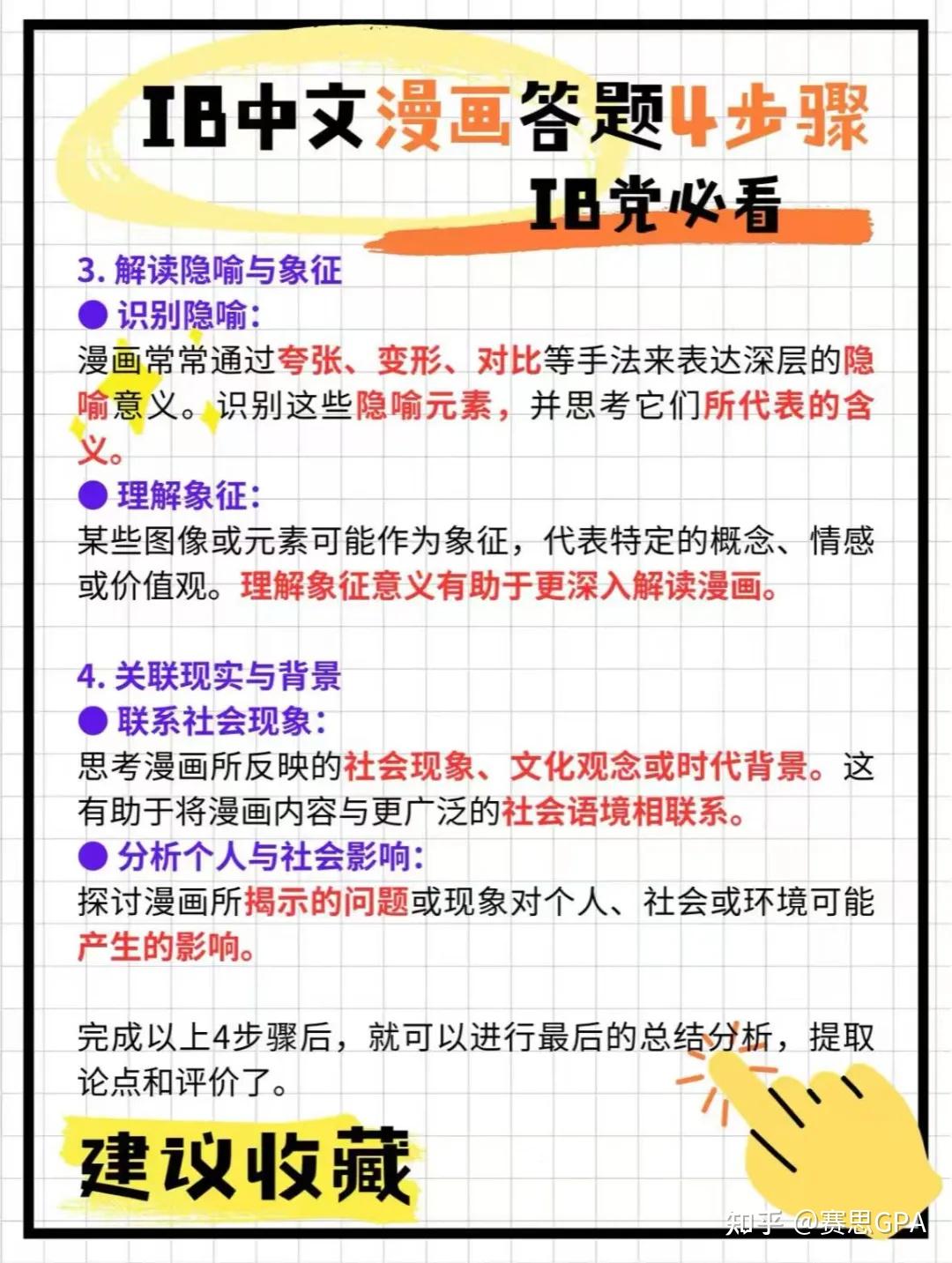 IB中文漫画答题4步骤
IB党必看

3. 解读隐喻与象征
● 识别隐喻：
漫画常常通过夸张、变形、对比等手法来表达深层的隐喻意义。识别这些隐喻元素，并思考它们所代表的含义。
● 理解象征：
某些图像或元素可能作为象征，代表特定的概念、情感或价值观。理解象征意义有助于更深入解读漫画。

4. 关联现实与背景
● 联系社会现象：
思考漫画所反映的社会现象、文化观念或时代背景。这有助于将漫画内容与更广泛的社会语境相联系。
● 分析个人与社会影响：
探讨漫画所揭示的问题或现象对个人、社会或环境可能产生的影响。

完成以上4步骤后，就可以进行最后的总结分析，提取论点和评价了。

建议收藏

知乎 @赛思GPA